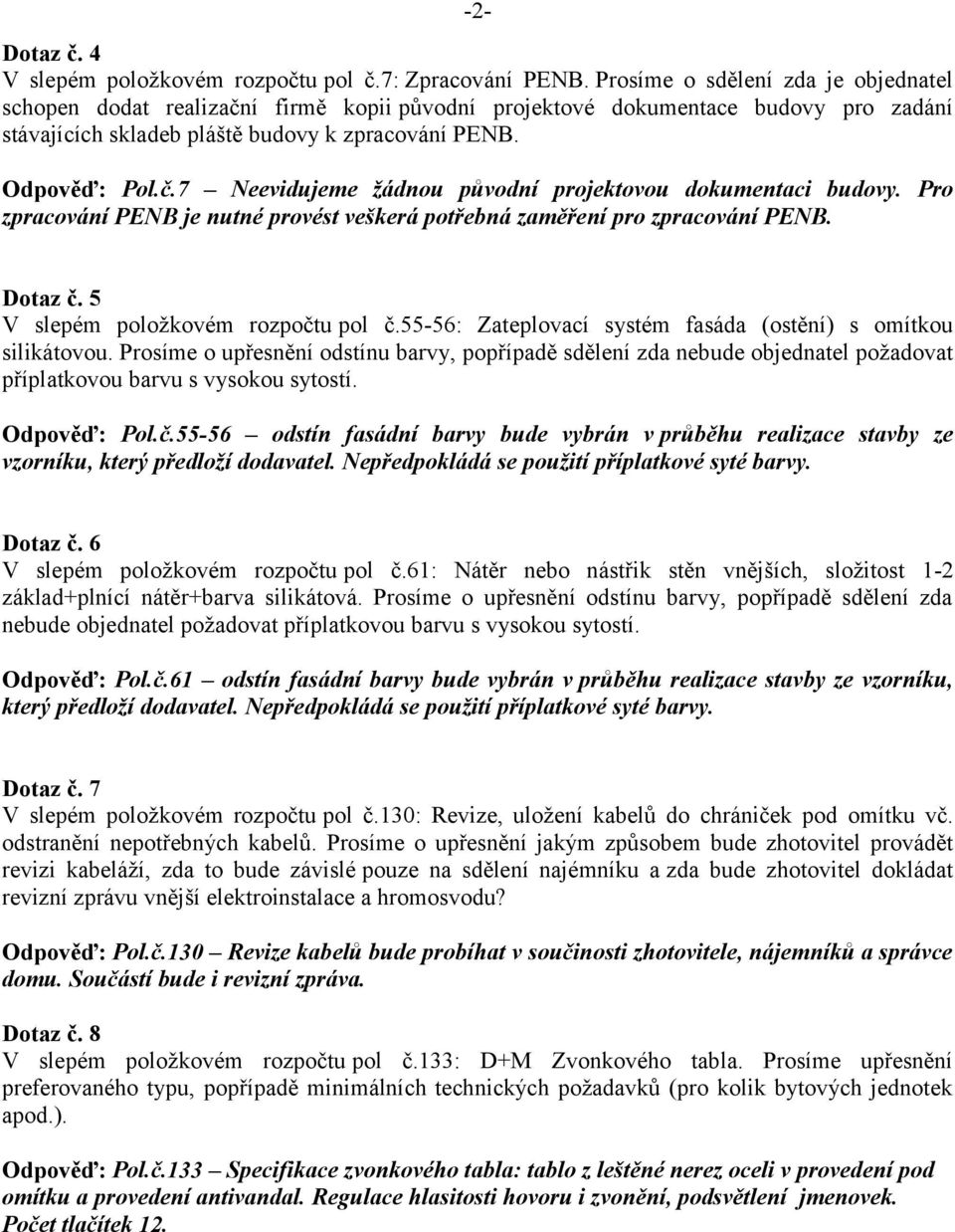 -2-

Dotaz č. 4
V slepém položkovém rozpočtu pol č.7: Zpracování PENB. Prosíme o sdělení zda je objednatel schopen dodat realizační firmě kopii původní projektové dokumentace budovy pro zadání stávajících skladeb pláště budovy k zpracování PENB.

Odpověď: Pol.č.7 – Neevidujeme žádnou původní projektovou dokumentaci budovy. Pro zpracování PENB je nutné provést veškerá potřebná zaměření pro zpracování PENB.

Dotaz č. 5
V slepém položkovém rozpočtu pol č.55-56: Zateplovací systém fasáda (ostění) s omítkou silikátovou. Prosíme o upřesnění odstínu barvy, popřípadě sdělení zda nebude objednatel požadovat příplatkovou barvu s vysokou sytostí.

Odpověď: Pol.č.55-56 – odstín fasádní barvy bude vybrán v průběhu realizace stavby ze vzorníku, který předloží dodavatel. Nepředpokládá se použití příplatkové syté barvy.

Dotaz č. 6
V slepém položkovém rozpočtu pol č.61: Nátěr nebo nástřik stěn vnějších, složitost 1-2 základ+plnící nátěr+barva silikátová. Prosíme o upřesnění odstínu barvy, popřípadě sdělení zda nebude objednatel požadovat příplatkovou barvu s vysokou sytostí.

Odpověď: Pol.č.61 – odstín fasádní barvy bude vybrán v průběhu realizace stavby ze vzorníku, který předloží dodavatel. Nepředpokládá se použití příplatkové syté barvy.

Dotaz č. 7
V slepém položkovém rozpočtu pol č.130: Revize, uložení kabelů do chrániček pod omítku vč. odstranění nepotřebných kabelů. Prosíme o upřesnění jakým způsobem bude zhotovitel provádět revizi kabeláží, zda to bude závislé pouze na sdělení nájemníku a zda bude zhotovitel dokládat revizní zprávu vnější elektroinstalace a hromosvodu?

Odpověď: Pol.č.130 – Revize kabelů bude probíhat v součinosti zhotovitele, nájemníků a správce domu. Součástí bude i revizní zpráva.

Dotaz č. 8
V slepém položkovém rozpočtu pol č.133: D+M Zvonkového tabla. Prosíme upřesnění preferovaného typu, popřípadě minimálních technických požadavků (pro kolik bytových jednotek apod.).

Odpověď: Pol.č.133 – Specifikace zvonkového tabla: tablo z leštěné nerez oceli v provedení pod omítku a provedení antivandal. Regulace hlasitosti hovoru i zvonění, podsvětlení jmenovek. Počet tlačítek 12.